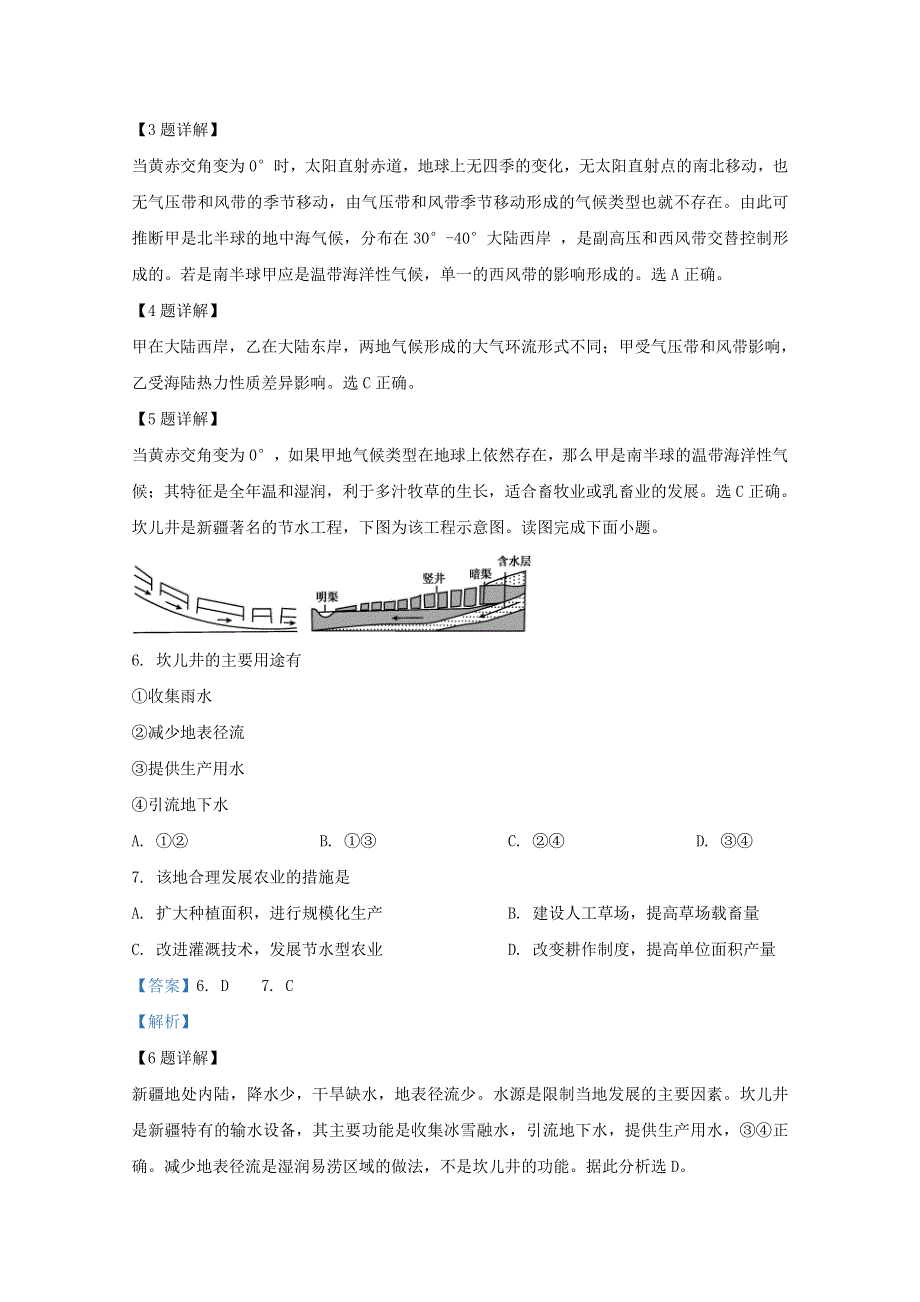 【3题详解】

当黄赤交角变为0°时，太阳直射赤道，地球上无四季的变化，无太阳直射点的南北移动，也无气压带和风带的季节移动，由气压带和风带季节移动形成的气候类型也就不存在。由此可推断甲是北半球的地中海气候，分布在30°-40°大陆西岸，是副高压和西风带交替控制形成的。若是南半球甲应是温带海洋性气候，单一的西风带的影响形成的。选A正确。

【4题详解】

甲在大陆西岸，乙在大陆东岸，两地气候形成的大气环流形式不同；甲受气压带和风带影响，乙受海陆热力性质差异影响。选C正确。

【5题详解】

当黄赤交角变为0°，如果甲地气候类型在地球上依然存在，那么甲是南半球的温带海洋性气候；其特征是全年温和湿润，利于多汁牧草的生长，适合畜牧业或乳畜业的发展。选C正确。

坎儿井是新疆著名的节水工程，下图为该工程示意图。读图完成下面小题。

明渠 竖井 暗渠 含水层

6. 坎儿井的主要用途有

①收集雨水

②减少地表径流

③提供生产用水

④引流地下水

A. ①② B. ①③ C. ②④ D. ③④

7. 该地合理发展农业的措施是

A. 扩大种植面积，进行规模化生产 B. 建设人工草场，提高草场载畜量

C. 改进灌溉技术，发展节水型农业 D. 改变耕作制度，提高单位面积产量

【答案】6. D 7. C

【解析】

【6题详解】

新疆地处内陆，降水少，干旱缺水，地表径流少。水源是限制当地发展的主要因素。坎儿井是新疆特有的输水设备，其主要功能是收集冰雪融水，引流地下水，提供生产用水，③④正确。减少地表径流是湿润易涝区域的做法，不是坎儿井的功能。据此分析选D。